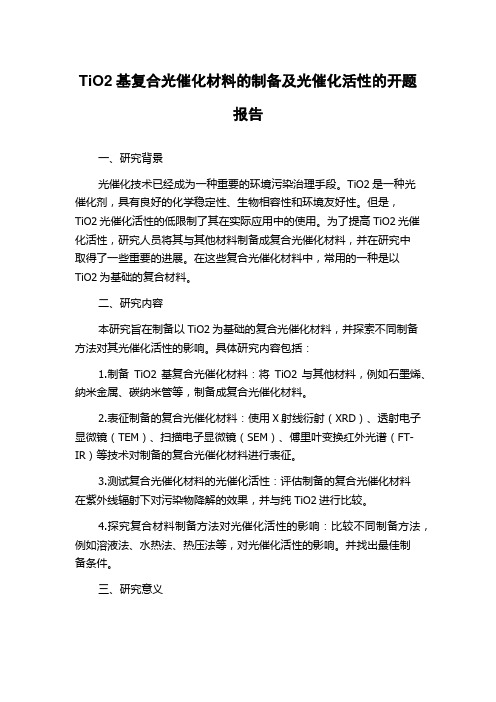 TiO2 基复合光催化材料的制备及光催化活性的开题报告

一、研究背景

光催化技术已经成为一种重要的环境污染治理手段。TiO2 是一种光催化剂，具有良好的化学稳定性、生物相容性和环境友好性。但是，TiO2 光催化活性的低限制了其在实际应用中的使用。为了提高 TiO2 光催化活性，研究人员将其与其他材料制备成复合光催化材料，并在研究中取得了一些重要的进展。在这些复合光催化材料中，常用的一种是以 TiO2 为基础的复合材料。

二、研究内容

本研究旨在制备以 TiO2 为基础的复合光催化材料，并探索不同制备方法对其光催化活性的影响。具体研究内容包括：

1.制备 TiO2 基复合光催化材料：将 TiO2 与其他材料，例如石墨烯、纳米金属、碳纳米管等，制备成复合光催化材料。

2.表征制备的复合光催化材料：使用 X 射线衍射（XRD）、透射电子显微镜（TEM）、扫描电子显微镜（SEM）、傅里叶变换红外光谱（FT-IR）等技术对制备的复合光催化材料进行表征。

3.测试复合光催化材料的光催化活性：评估制备的复合光催化材料在紫外线辐射下对污染物降解的效果，并与纯 TiO2 进行比较。

4.探究复合材料制备方法对光催化活性的影响：比较不同制备方法，例如溶液法、水热法、热压法等，对光催化活性的影响。并找出最佳制备条件。

三、研究意义